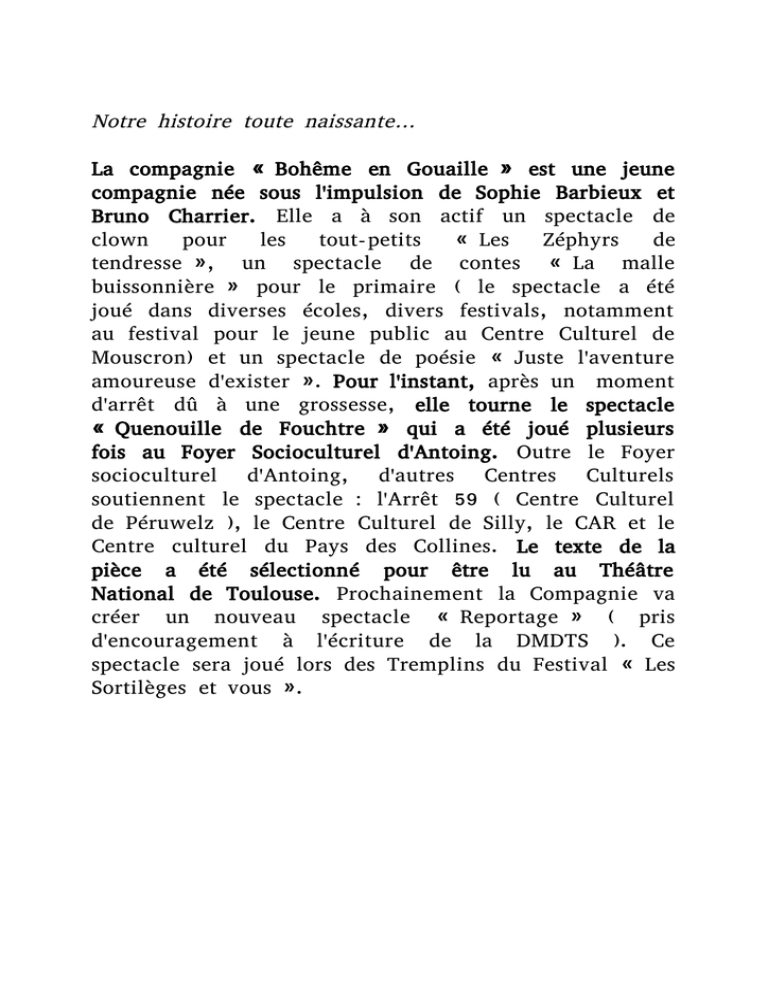 Notre histoire toute naissante…

La compagnie « Bohême en Gouaille » est une jeune compagnie née sous l'impulsion de Sophie Barbieux et Bruno Charrier. Elle a à son actif un spectacle de clown pour les tout-petits « Les Zéphyrs de tendresse », un spectacle de contes « La malle buissonnière » pour le primaire ( le spectacle a été joué dans diverses écoles, divers festivals, notamment au festival pour le jeune public au Centre Culturel de Mouscron) et un spectacle de poésie « Juste l'aventure amoureuse d'exister ». Pour l'instant, après un moment d'arrêt dû à une grossesse, elle tourne le spectacle « Quenouille de Fouchtre » qui a été joué plusieurs fois au Foyer Socioculturel d'Antoing. Outre le Foyer socioculturel d'Antoing, d'autres Centres Culturels soutiennent le spectacle : l'Arrêt 59 ( Centre Culturel de Péruwelz ), le Centre Culturel de Silly, le CAR et le Centre culturel du Pays des Collines. Le texte de la pièce a été sélectionné pour être lu au Théâtre National de Toulouse. Prochainement la Compagnie va créer un nouveau spectacle « Reportage » ( pris d'encouragement à l'écriture de la DMDTS ). Ce spectacle sera joué lors des Tremplins du Festival « Les Sortilèges et vous ».